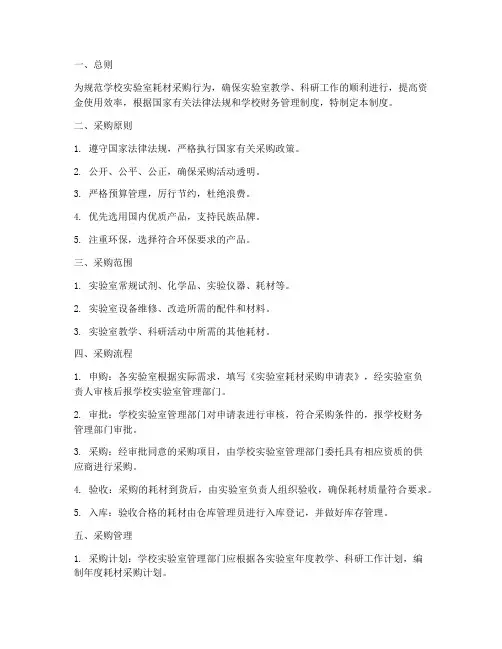 一、总则

为规范学校实验室耗材采购行为，确保实验室教学、科研工作的顺利进行，提高资金使用效率，根据国家有关法律法规和学校财务管理制度，特制定本制度。

二、采购原则

1. 遵守国家法律法规，严格执行国家有关采购政策。

2. 公开、公平、公正，确保采购活动透明。

3. 严格预算管理，厉行节约，杜绝浪费。

4. 优先选用国内优质产品，支持民族品牌。

5. 注重环保，选择符合环保要求的产品。

三、采购范围

1. 实验室常规试剂、化学品、实验仪器、耗材等。

2. 实验室设备维修、改造所需的配件和材料。

3. 实验室教学、科研活动中所需的其他耗材。

四、采购流程

1. 申购：各实验室根据实际需求，填写《实验室耗材采购申请表》，经实验室负责人审核后报学校实验室管理部门。

2. 审批：学校实验室管理部门对申请表进行审核，符合采购条件的，报学校财务管理部门审批。

3. 采购：经审批同意的采购项目，由学校实验室管理部门委托具有相应资质的供应商进行采购。

4. 验收：采购的耗材到货后，由实验室负责人组织验收，确保耗材质量符合要求。

5. 入库：验收合格的耗材由仓库管理员进行入库登记，并做好库存管理。

五、采购管理

1. 采购计划：学校实验室管理部门应根据各实验室年度教学、科研工作计划，编制年度耗材采购计划。